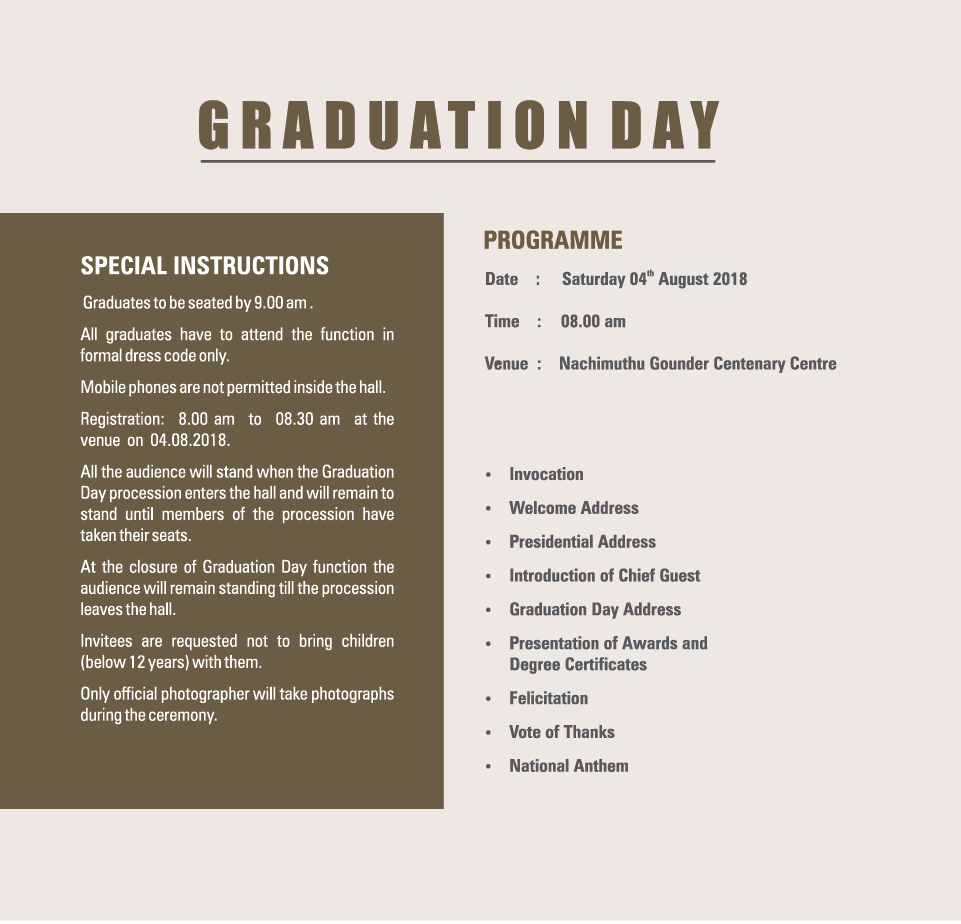 GRADUATION DAY

SPECIAL INSTRUCTIONS

Graduates to be seated by 9.00 am .

All graduates have to attend the function in formal dress code only.

Mobile phones are not permitted inside the hall.

Registration: 8.00 am to 08.30 am at the venue on 04.08.2018.

All the audience will stand when the Graduation Day procession enters the hall and will remain to stand until members of the procession have taken their seats.

At the closure of Graduation Day function the audience will remain standing till the procession leaves the hall.

Invitees are requested not to bring children (below 12 years) with them.

Only official photographer will take photographs during the ceremony.

PROGRAMME

Date : Saturday 04$^{th}$ August 2018

Time : 08.00 am

Venue : Nachimuthu Gounder Centenary Centre

• Invocation
• Welcome Address
• Presidential Address
• Introduction of Chief Guest
• Graduation Day Address
• Presentation of Awards and Degree Certificates
• Felicitation
• Vote of Thanks
• National Anthem